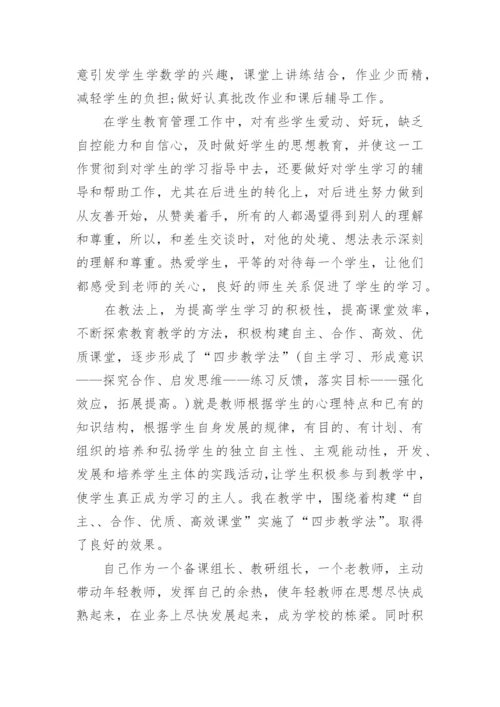 意引发学生学数学的兴趣，课堂上讲练结合，作业少而精，减轻学生的负担;做好认真批改作业和课后辅导工作。

在学生教育管理工作中，对有些学生爱动、好玩，缺乏自控能力和自信心，及时做好学生的思想教育，并使这一工作贯彻到对学生的学习指导中去，还要做好对学生学习的辅导和帮助工作，尤其在后进生的转化上，对后进生努力做到从友善开始，从赞美着手，所有的人都渴望得到别人的理解和尊重，所以，和差生交谈时，对他的处境、想法表示深刻的理解和尊重。热爱学生，平等的对待每一个学生，让他们都感受到老师的关心，良好的师生关系促进了学生的学习。

在教法上，为提高学生学习的积极性，提高课堂效率，不断探索教育教学的方法，积极构建自主、合作、高效、优质课堂，逐步形成了“四步教学法”(自主学习、形成意识——探究合作、启发思维——练习反馈，落实目标——强化效应，拓展提高。)就是教师根据学生的心理特点和已有的知识结构，根据学生自身发展的规律，有目的、有计划、有组织的培养和弘扬学生的独立自主性、主观能动性，开发、发展和培养学生主体的实践活动，让学生积极参与到教学中，使学生真正成为学习的主人。我在教学中，围绕着构建“自主、、合作、优质、高效课堂”实施了“四步教学法”。取得了良好的效果。

自己作为一个备课组长、教研组长，一个老教师，主动带动年轻教师，发挥自己的余热，使年轻教师在思想尽快成熟起来，在业务上尽快发展起来，成为学校的栋梁。同时积